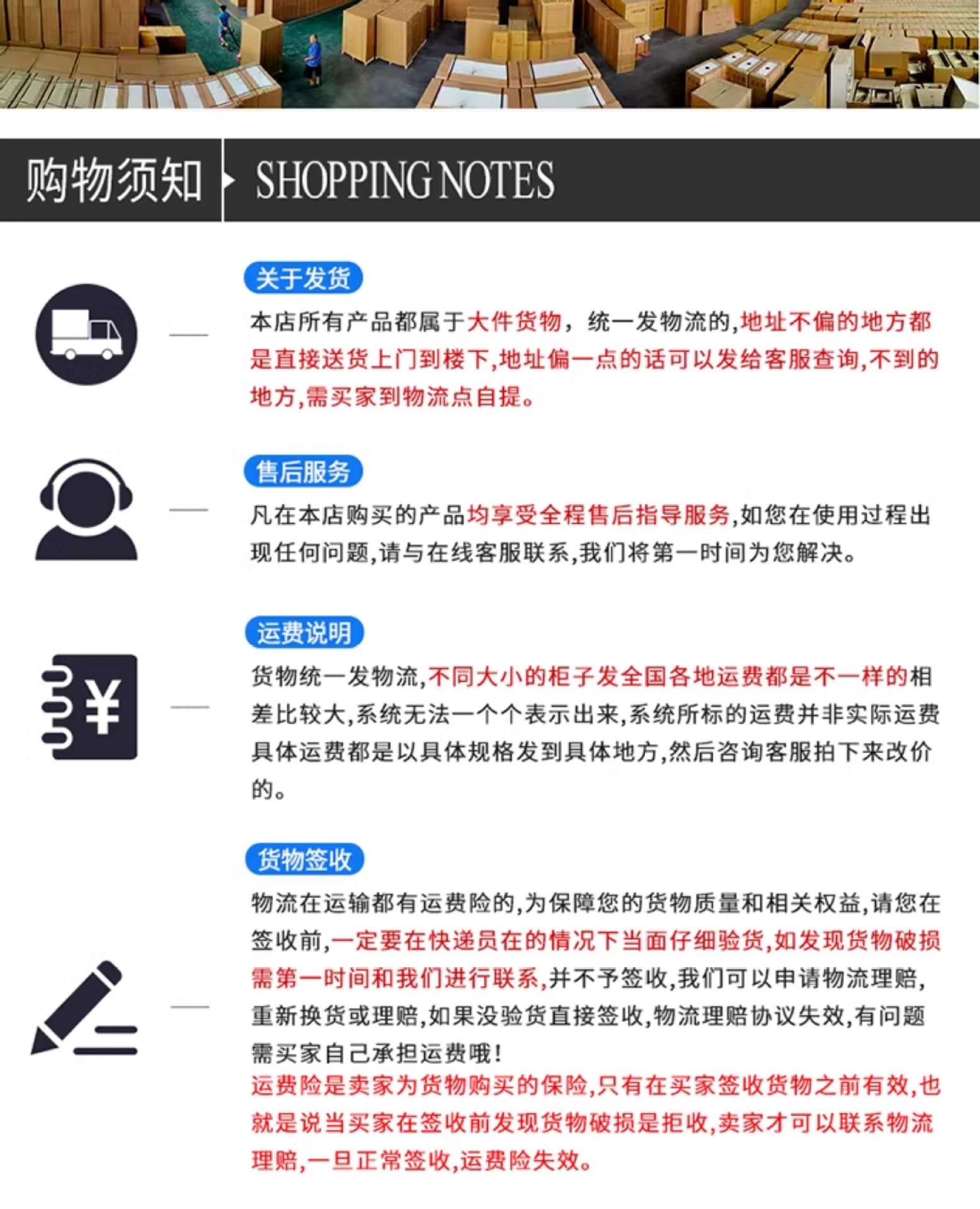 购物须知 SHOPPING NOTES

关于发货

本店所有产品都属于大件货物，统一发物流的,地址不偏的地方都是直接送货上门到楼下,地址偏一点的话可以发给客服查询,不到的地方,需买家到物流点自提。

售后服务

凡在本店购买的产品均享受全程售后指导服务,如您在使用过程出现任何问题,请与在线客服联系,我们将第一时间为您解决。

运费说明

货物统一发物流,不同大小的柜子发全国各地运费都是不一样的相差比较大,系统无法一个个表示出来,系统所标的运费并非实际运费具体运费都是以具体规格发到具体地方,然后咨询客服拍下来改价的。

货物签收

物流在运输都有运费险的,为保障您的货物质量和相关权益,请您在签收前,一定要在快递员在的情况下当面仔细验货,如发现货物破损需第一时间和我们进行联系,并不予签收,我们可以申请物流理赔,重新换货或理赔,如果没验货直接签收,物流理赔协议失效,有问题需买家自己承担运费哦!
运费险是卖家为货物购买的保险,只有在买家签收货物之前有效,也就是说当买家在签收前发现货物破损是拒收,卖家才可以联系物流理赔,一旦正常签收,运费险失效。